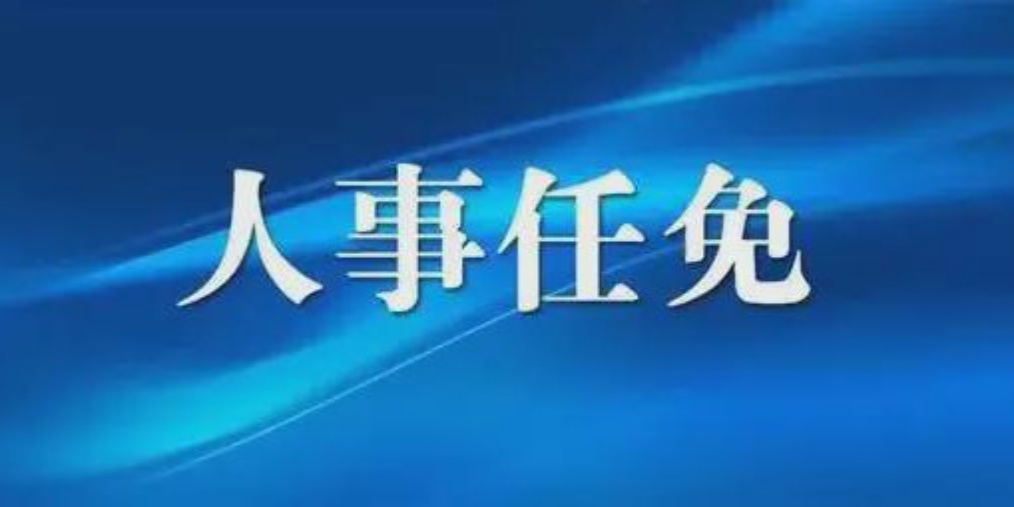 人事任免